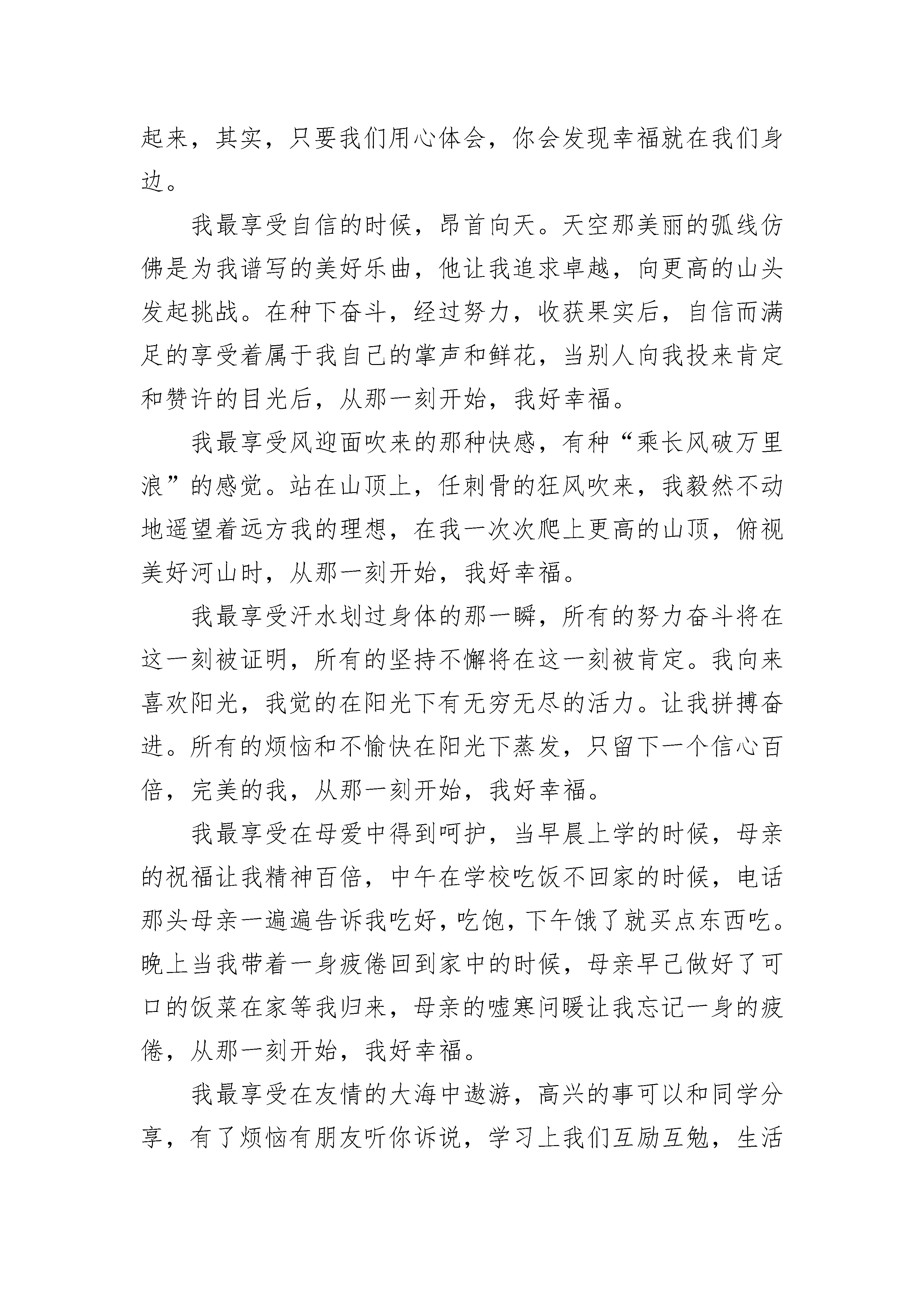 起来，其实，只要我们用心体会，你会发现幸福就在我们身边。

我最享受自信的时候，昂首向天。天空那美丽的弧线仿佛是为我谱写的美好乐曲，他让我追求卓越，向更高的山头发起挑战。在种下奋斗，经过努力，收获果实后，自信而满足的享受着属于我自己的掌声和鲜花，当别人向我投来肯定和赞许的目光后，从那一刻开始，我好幸福。

我最享受风迎面吹来的那种快感，有种“乘长风破万里浪”的感觉。站在山顶上，任刺骨的狂风吹来，我毅然不动地遥望着远方我的理想，在我一次次爬上更高的山顶，俯视美好河山时，从那一刻开始，我好幸福。

我最享受汗水划过身体的那一瞬，所有的努力奋斗将在这一刻被证明，所有的坚持不懈将在这一刻被肯定。我向来喜欢阳光，我觉的在阳光下有无穷无尽的活力。让我拼搏奋进。所有的烦恼和不愉快在阳光下蒸发，只留下一个信心百倍，完美的我，从那一刻开始，我好幸福。

我最享受在母爱中得到呵护，当早晨上学的时候，母亲的祝福让我精神百倍，中午在学校吃饭不回家的时候，电话那头母亲一遍遍告诉我吃好，吃饱，下午饿了就买点东西吃。晚上当我带着一身疲倦回到家中的时候，母亲早已做好了可口的饭菜在家等我归来，母亲的嘘寒问暖让我忘记一身的疲倦，从那一刻开始，我好幸福。

我最享受在友情的大海中遨游，高兴的事可以和同学分享，有了烦恼有朋友听你诉说，学习上我们互励互勉，生活